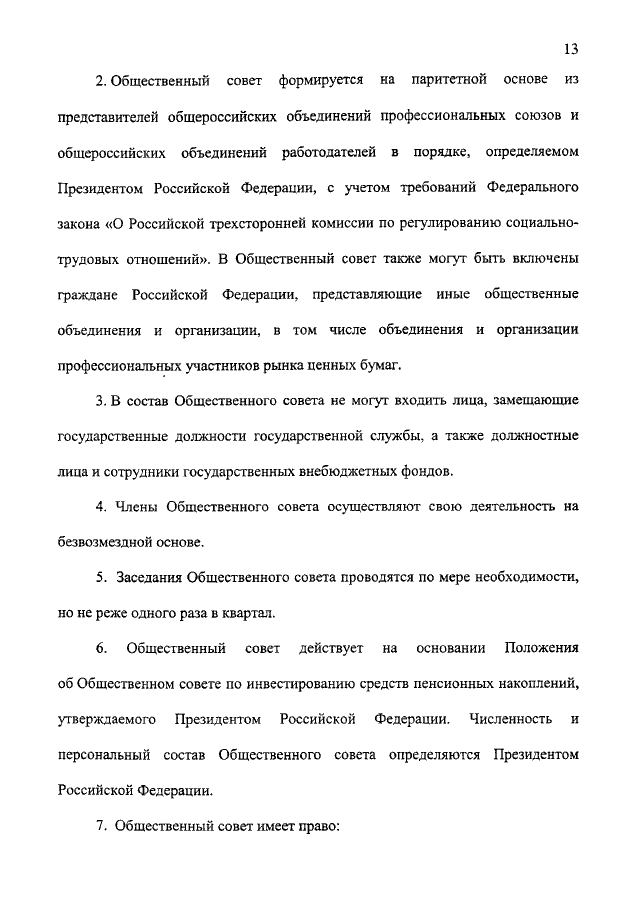 13

2. Общественный совет формируется на паритетной основе из представителей общероссийских объединений профессиональных союзов и общероссийских объединений работодателей в порядке, определяемом Президентом Российской Федерации, с учетом требований Федерального закона «О Российской трехсторонней комиссии по регулированию социально-трудовых отношений». В Общественный совет также могут быть включены граждане Российской Федерации, представляющие иные общественные объединения и организации, в том числе объединения и организации профессиональных участников рынка ценных бумаг.

3. В состав Общественного совета не могут входить лица, замещающие государственные должности государственной службы, а также должностные лица и сотрудники государственных внебюджетных фондов.

4. Члены Общественного совета осуществляют свою деятельность на безвозмездной основе.

5. Заседания Общественного совета проводятся по мере необходимости, но не реже одного раза в квартал.

6. Общественный совет действует на основании Положения об Общественном совете по инвестированию средств пенсионных накоплений, утверждаемого Президентом Российской Федерации. Численность и персональный состав Общественного совета определяются Президентом Российской Федерации.

7. Общественный совет имеет право: